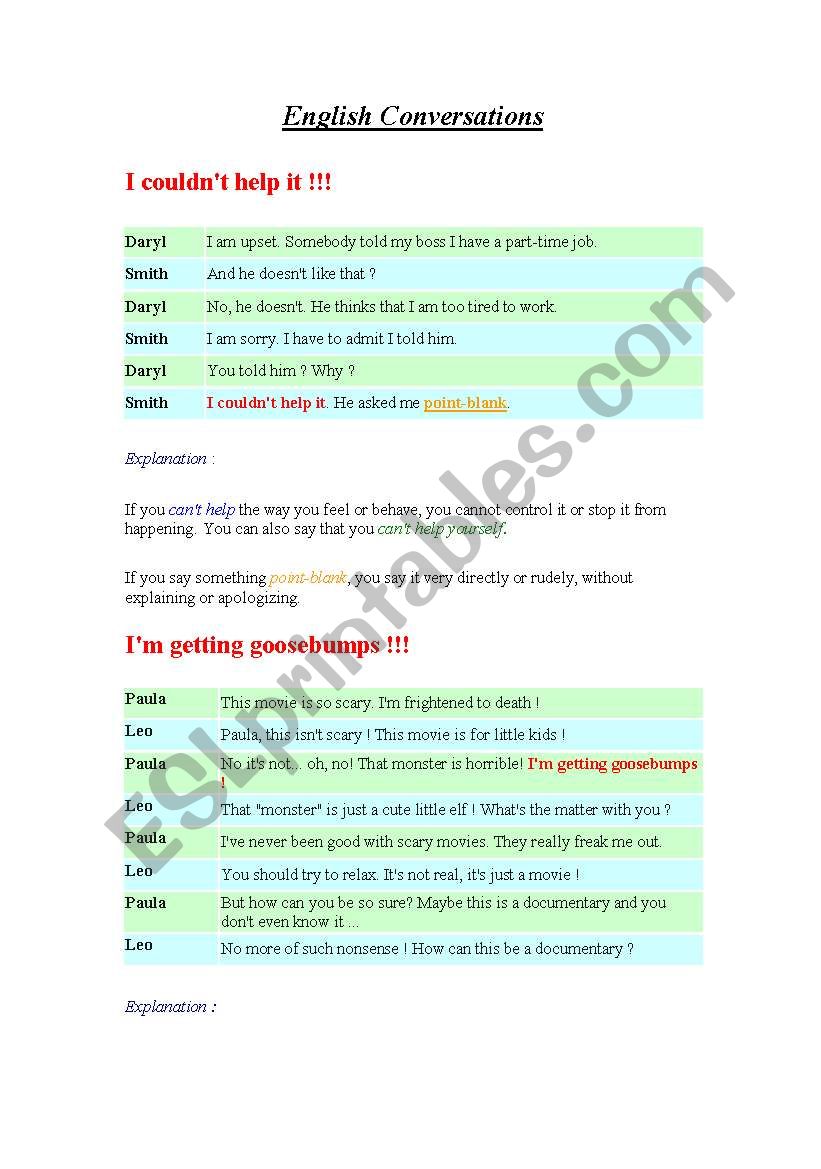 English Conversations

I couldn't help it !!!

| Daryl | I am upset. Somebody told my boss I have a part-time job. |
|---|---|
| Smith | And he doesn't like that ? |
| Daryl | No, he doesn't. He thinks that I am too tired to work. |
| Smith | I am sorry. I have to admit I told him. |
| Daryl | You told him ? Why ? |
| Smith | I couldn't help it. He asked me point-blank. |

Explanation :

If you can't help the way you feel or behave, you cannot control it or stop it from happening. You can also say that you can't help yourself.

If you say something point-blank, you say it very directly or rudely, without explaining or apologizing.

I'm getting goosebumps !!!

| Paula | This movie is so scary. I'm frightened to death ! |
|---|---|
| Leo | Paula, this isn't scary ! This movie is for little kids ! |
| Paula | No it's not... oh, no! That monster is horrible! I'm getting goosebumps ! |
| Leo | That "monster" is just a cute little elf ! What's the matter with you ? |
| Paula | I've never been good with scary movies. They really freak me out. |
| Leo | You should try to relax. It's not real, it's just a movie ! |
| Paula | But how can you be so sure? Maybe this is a documentary and you don't even know it ... |
| Leo | No more of such nonsense ! How can this be a documentary ? |

Explanation :

ESLprintables.com